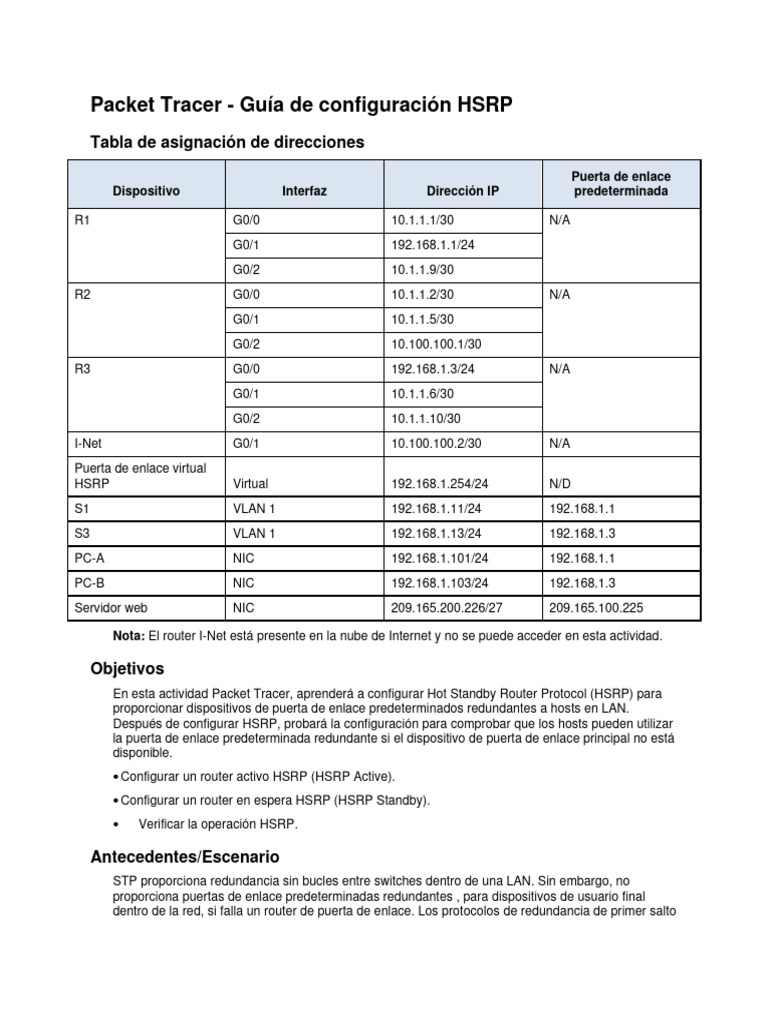 Packet Tracer - Guía de configuración HSRP

Tabla de asignación de direcciones

| Dispositivo | Interfaz | Dirección IP | Puerta de enlace predeterminada |
|---|---|---|---|
| R1 | G0/0 | 10.1.1.1/30 | N/A |
| | G0/1 | 192.168.1.1/24 | |
| | G0/2 | 10.1.1.9/30 | |
| R2 | G0/0 | 10.1.1.2/30 | N/A |
| | G0/1 | 10.1.1.5/30 | |
| | G0/2 | 10.100.100.1/30 | |
| R3 | G0/0 | 192.168.1.3/24 | N/A |
| | G0/1 | 10.1.1.6/30 | |
| | G0/2 | 10.1.1.10/30 | |
| I-Net | G0/1 | 10.100.100.2/30 | N/A |
| Puerta de enlace virtual HSRP | Virtual | 192.168.1.254/24 | N/D |
| S1 | VLAN 1 | 192.168.1.11/24 | 192.168.1.1 |
| S3 | VLAN 1 | 192.168.1.13/24 | 192.168.1.3 |
| PC-A | NIC | 192.168.1.101/24 | 192.168.1.1 |
| PC-B | NIC | 192.168.1.103/24 | 192.168.1.3 |
| Servidor web | NIC | 209.165.200.226/27 | 209.165.100.225 |

Nota: El router I-Net está presente en la nube de Internet y no se puede acceder en esta actividad.

Objetivos

En esta actividad Packet Tracer, aprenderá a configurar Hot Standby Router Protocol (HSRP) para proporcionar dispositivos de puerta de enlace predeterminados redundantes a hosts en LAN. Después de configurar HSRP, probará la configuración para comprobar que los hosts pueden utilizar la puerta de enlace predeterminada redundante si el dispositivo de puerta de enlace principal no está disponible.

• Configurar un router activo HSRP (HSRP Active).

• Configurar un router en espera HSRP (HSRP Standby).

• Verificar la operación HSRP.

Antecedentes/Escenario

STP proporciona redundancia sin bucles entre switches dentro de una LAN. Sin embargo, no proporciona puertas de enlace predeterminadas redundantes , para dispositivos de usuario final dentro de la red, si falla un router de puerta de enlace. Los protocolos de redundancia de primer salto